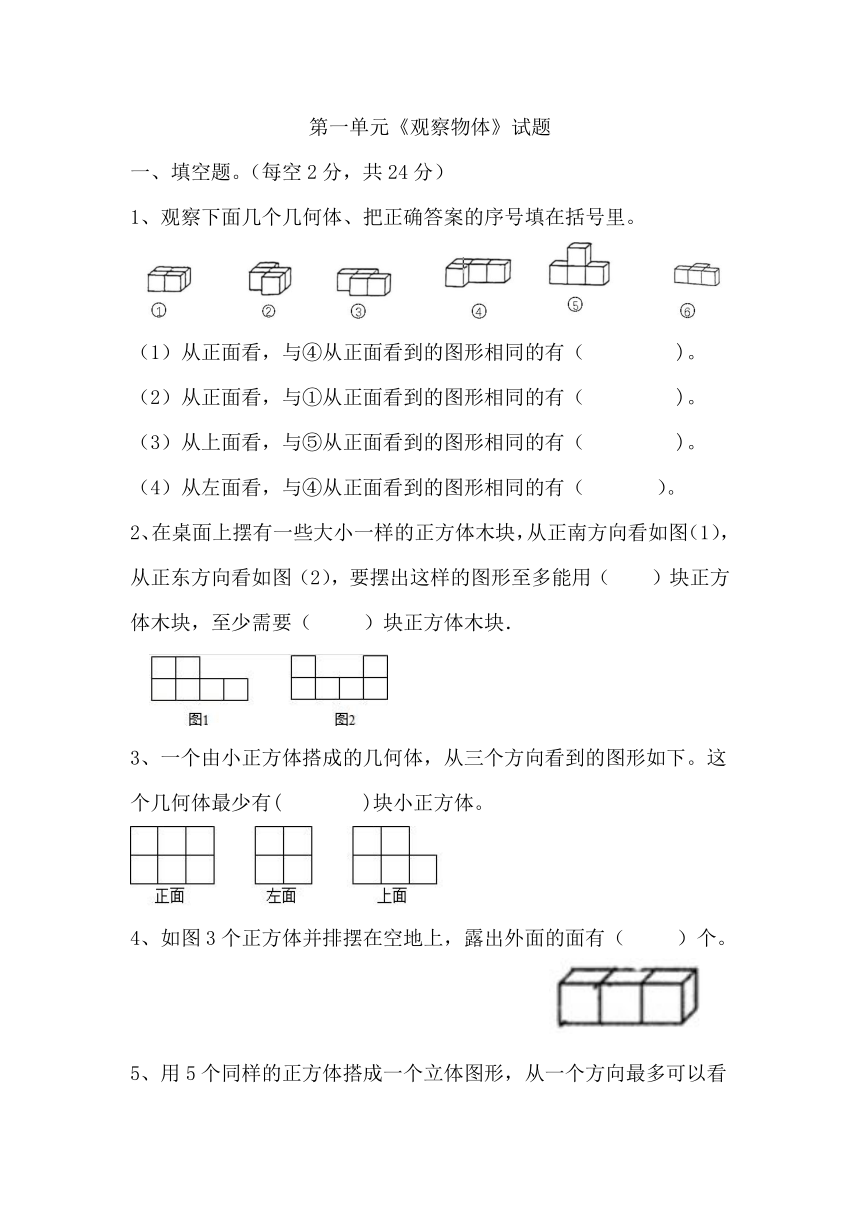 第一单元《观察物体》试题

一、填空题。(每空 2 分，共 24 分)

1、观察下面几个几何体、把正确答案的序号填在括号里。

① ② ③ ④ ⑤ ⑥

（1）从正面看，与④从正面看到的图形相同的有（ ）。

（2）从正面看，与①从正面看到的图形相同的有（ ）。

（3）从上面看，与⑤从正面看到的图形相同的有（ ）。

（4）从左面看，与④从正面看到的图形相同的有（ ）。

2、在桌面上摆有一些大小一样的正方体木块，从正南方向看如图(1)，从正东方向看如图（2），要摆出这样的图形至多能用（ ）块正方体木块，至少需要（ ）块正方体木块.

图1 图2

3、一个由小正方体搭成的几何体，从三个方向看到的图形如下。这个几何体最少有( )块小正方体。

正面 左面 上面

4、如图 3 个正方体并排摆在空地上，露出外面的面有（ ）个。

5、用 5 个同样的正方体搭成一个立体图形，从一个方向最多可以看